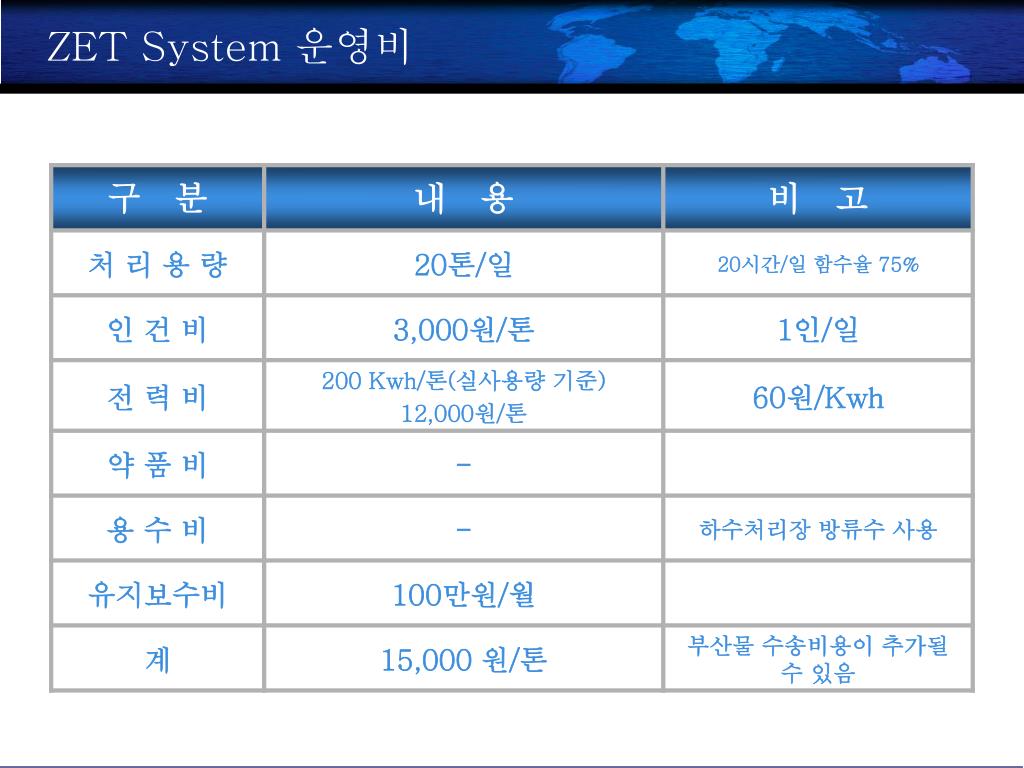 ZET System 운영비

| 구 분 | 내 용 | 비 고 |
|---|---|---|
| 처 리 용 량 | 20톤/일 | 20시간/일 함수율 75% |
| 인 건 비 | 3,000원/톤 | 1인/일 |
| 전 력 비 | 200 Kwh/톤(실사용량 기준) 12,000원/톤 | 60원/Kwh |
| 약 품 비 | - | |
| 용 수 비 | - | 하수처리장 방류수 사용 |
| 유지보수비 | 100만원/월 | |
| 계 | 15,000 원/톤 | 부산물 수송비용이 추가될 수 있음 |